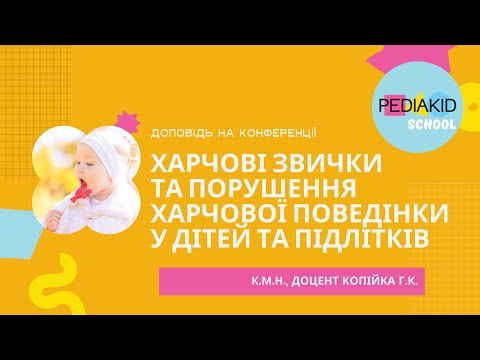 PEDIAKID
SCHOOL

ДОПОВІДЬ НА КОНФЕРЕНЦІЇ

ХАРЧОВІ ЗВИЧКИ ТА ПОРУШЕННЯ ХАРЧОВОЇ ПОВЕДІНКИ У ДІТЕЙ ТА ПІДЛІТКІВ

К.М.Н., ДОЦЕНТ КОПІЙКА Г.К.